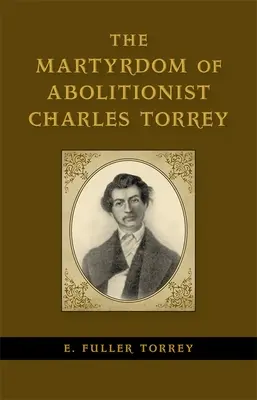 THE MARTYRDOM OF ABOLITIONIST CHARLES TORREY

E. FULLER TORREY